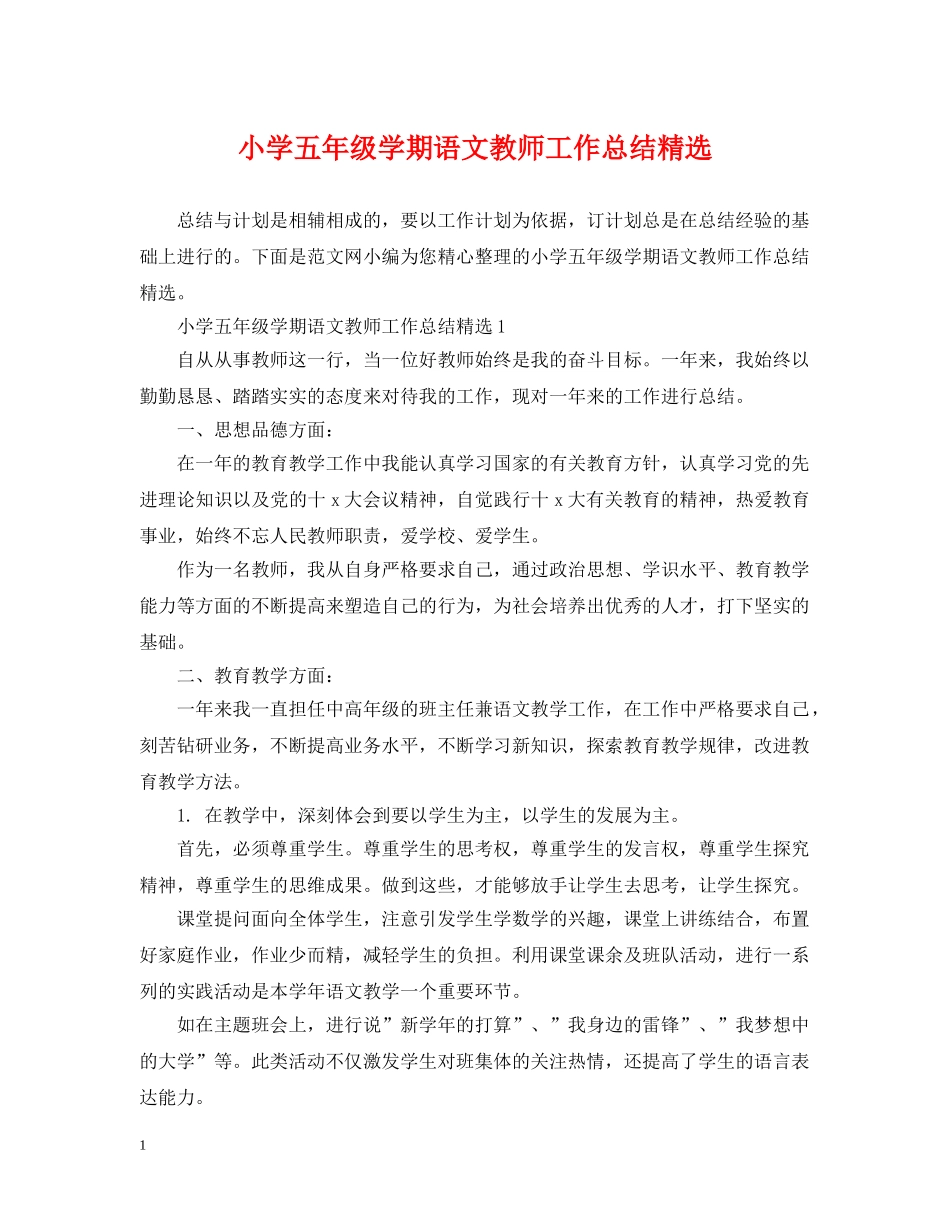 小学五年级学期语文教师工作总结精选

总结与计划是相辅相成的，要以工作计划为依据，订计划总是在总结经验的基础上进行的。下面是范文网小编为您精心整理的小学五年级学期语文教师工作总结精选。

小学五年级学期语文教师工作总结精选 1

自从从事教师这一行，当一位好教师始终是我的奋斗目标。一年来，我始终以勤勤恳恳、踏踏实实的态度来对待我的工作，现对一年来的工作进行总结。

一、思想品德方面：

在一年的教育教学工作中我能认真学习国家的有关教育方针，认真学习党的先进理论知识以及党的十 x 大会议精神，自觉践行十 x 大有关教育的精神，热爱教育事业，始终不忘人民教师职责，爱学校、爱学生。

作为一名教师，我从自身严格要求自己，通过政治思想、学识水平、教育教学能力等方面的不断提高来塑造自己的行为，为社会培养出优秀的人才，打下坚实的基础。

二、教育教学方面：

一年来我一直担任中高年级的班主任兼语文教学工作，在工作中严格要求自己，刻苦钻研业务，不断提高业务水平，不断学习新知识，探索教育教学规律，改进教育教学方法。

1. 在教学中，深刻体会到要以学生为主，以学生的发展为主。

首先，必须尊重学生。尊重学生的思考权，尊重学生的发言权，尊重学生探究精神，尊重学生的思维成果。做到这些，才能够放手让学生去思考，让学生探究。

课堂提问面向全体学生，注意引发学生学数学的兴趣，课堂上讲练结合，布置好家庭作业，作业少而精，减轻学生的负担。利用课堂课余及班队活动，进行一系列的实践活动是本学年语文教学一个重要环节。

如在主题班会上，进行说”新学年的打算”、”我身边的雷锋”、”我梦想中的大学”等。此类活动不仅激发学生对班集体的关注热情，还提高了学生的语言表达能力。

1